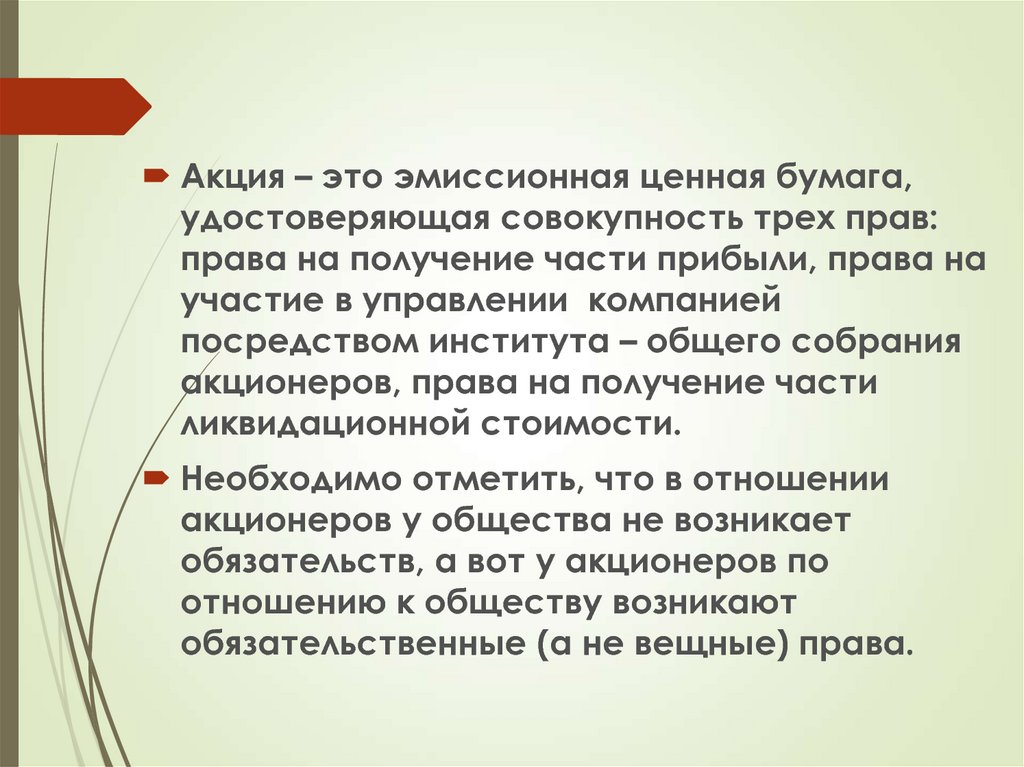 Акция – это эмиссионная ценная бумага, удостоверяющая совокупность трех прав: права на получение части прибыли, права на участие в управлении компанией посредством института – общего собрания акционеров, права на получение части ликвидационной стоимости.

Необходимо отметить, что в отношении акционеров у общества не возникает обязательств, а вот у акционеров по отношению к обществу возникают обязательственные (а не вещные) права.